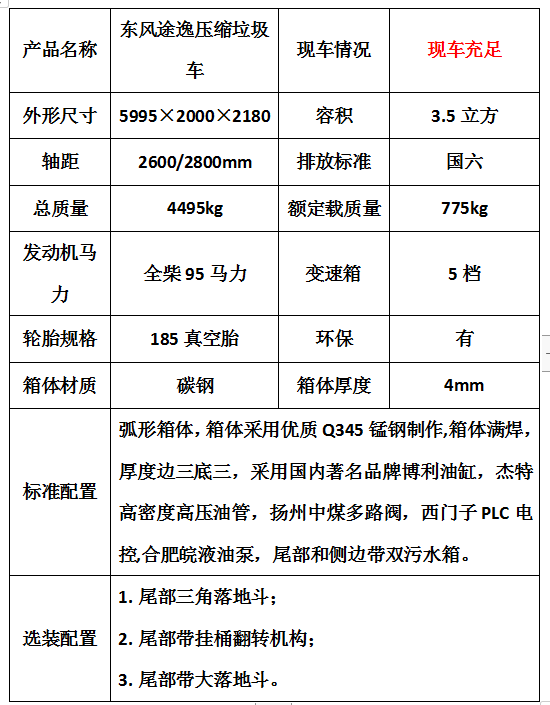 | 产品名称 | 东风途逸压缩垃圾车 | 现车情况 | 现车充足 |
|---|---|---|---|
| 外形尺寸 | 5995×2000×2180 | 容积 | 3.5 立方 |
| 轴距 | 2600/2800mm | 排放标准 | 国六 |
| 总质量 | 4495kg | 额定载质量 | 775kg |
| 发动机马力 | 全柴 95 马力 | 变速箱 | 5 档 |
| 轮胎规格 | 185 真空胎 | 环保 | 有 |
| 箱体材质 | 碳钢 | 箱体厚度 | 4mm |
| 标准配置 | 弧形箱体，箱体采用优质 Q345 锰钢制作,箱体满焊，厚度边三底三，采用国内著名品牌博利油缸，杰特高密度高压油管，扬州中煤多路阀，西门子 PLC 电控,合肥皖液油泵，尾部和侧边带双污水箱。 | | |
| 选装配置 | 1. 尾部三角落地斗；<br>2. 尾部带挂桶翻转机构；<br>3. 尾部带大落地斗。 | | |